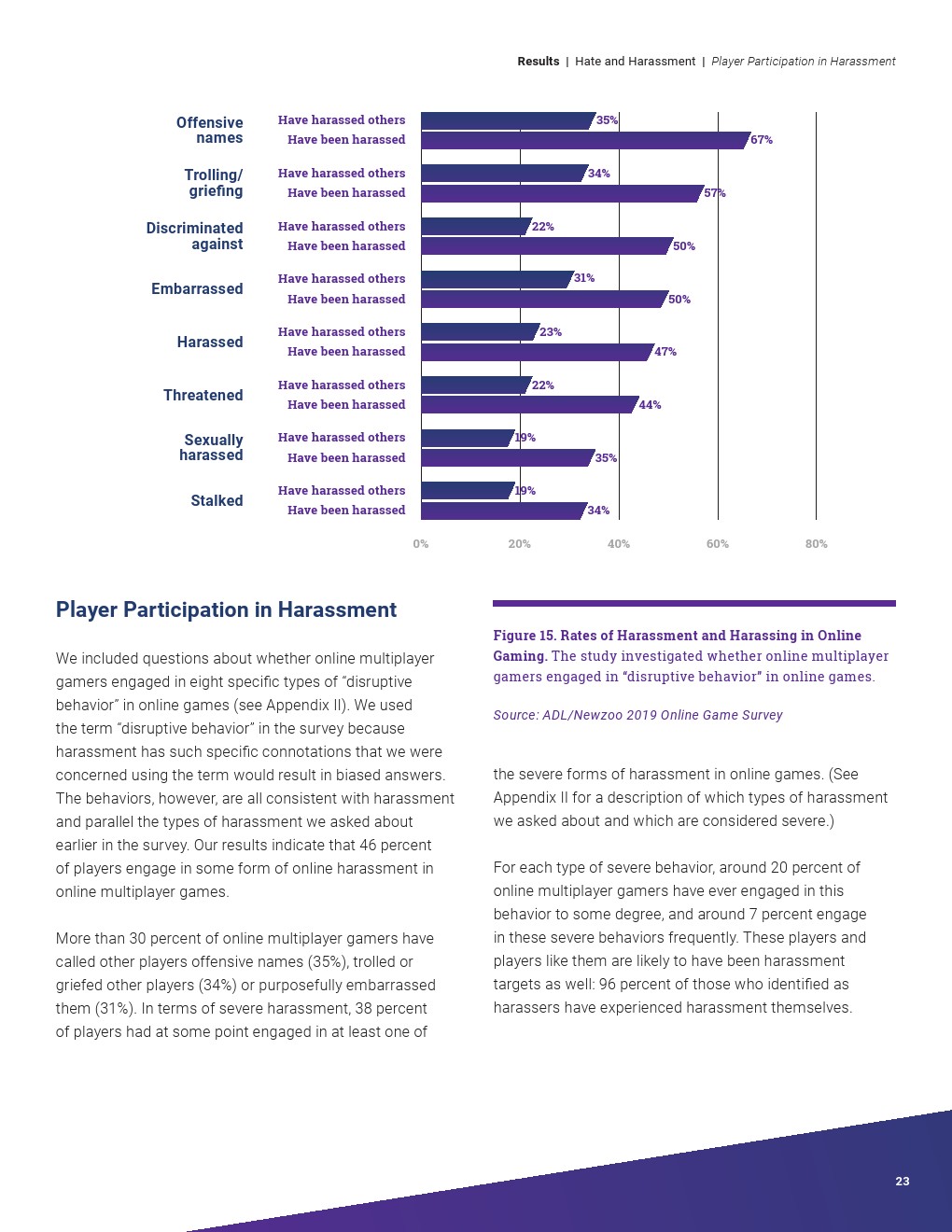 Results | Hate and Harassment | Player Participation in Harassment

Offensive names
Have harassed others 35%
Have been harassed 67%

Trolling/ griefing
Have harassed others 34%
Have been harassed 57%

Discriminated against
Have harassed others 22%
Have been harassed 50%

Embarrassed
Have harassed others 31%
Have been harassed 50%

Harassed
Have harassed others 23%
Have been harassed 47%

Threatened
Have harassed others 22%
Have been harassed 44%

Sexually harassed
Have harassed others 19%
Have been harassed 35%

Stalked
Have harassed others 19%
Have been harassed 34%

0% 20% 40% 60% 80%

Player Participation in Harassment

We included questions about whether online multiplayer gamers engaged in eight specific types of “disruptive behavior” in online games (see Appendix II). We used the term “disruptive behavior” in the survey because harassment has such specific connotations that we were concerned using the term would result in biased answers. The behaviors, however, are all consistent with harassment and parallel the types of harassment we asked about earlier in the survey. Our results indicate that 46 percent of players engage in some form of online harassment in online multiplayer games.

More than 30 percent of online multiplayer gamers have called other players offensive names (35%), trolled or griefed other players (34%) or purposefully embarrassed them (31%). In terms of severe harassment, 38 percent of players had at some point engaged in at least one of

Figure 15. Rates of Harassment and Harassing in Online Gaming. The study investigated whether online multiplayer gamers engaged in “disruptive behavior” in online games.

Source: ADL/Newzoo 2019 Online Game Survey

the severe forms of harassment in online games. (See Appendix II for a description of which types of harassment we asked about and which are considered severe.)

For each type of severe behavior, around 20 percent of online multiplayer gamers have ever engaged in this behavior to some degree, and around 7 percent engage in these severe behaviors frequently. These players and players like them are likely to have been harassment targets as well: 96 percent of those who identified as harassers have experienced harassment themselves.

23